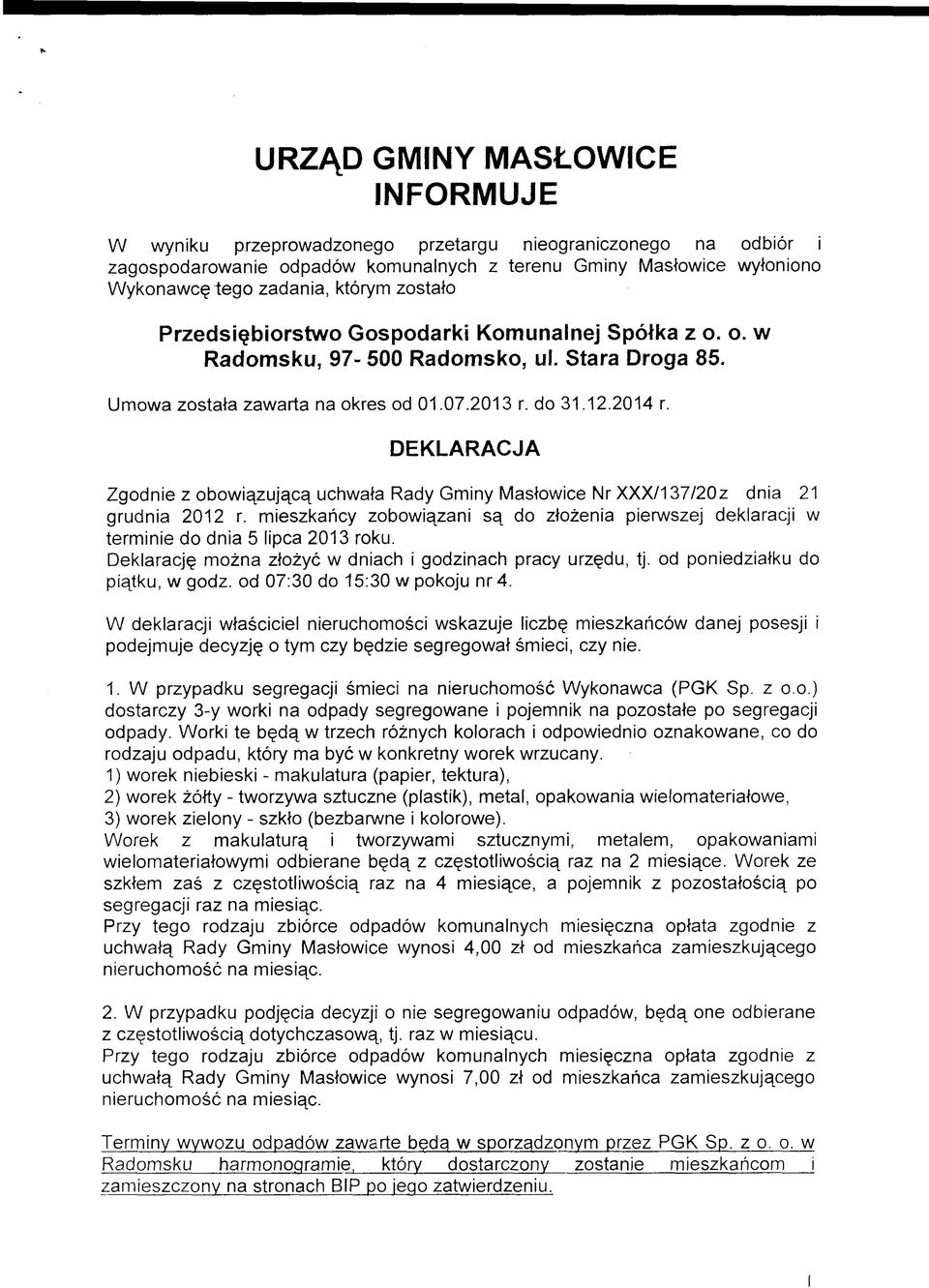 URZĄD GMINY MASŁOWICE
INFORMUJE

W wyniku przeprowadzonego przetargu nieograniczonego na odbiór i zagospodarowanie odpadów komunalnych z terenu Gminy Masłowice wyłoniono Wykonawcę tego zadania, którym zostało

Przedsiębiorstwo Gospodarki Komunalnej Spółka z o. o. w Radomsku, 97- 500 Radomsko, ul. Stara Droga 85.

Umowa została zawarta na okres od 01.07.2013 r. do 31.12.2014 r.

DEKLARACJA

Zgodnie z obowiązującą uchwała Rady Gminy Masłowice Nr XXX/137/20z dnia 21 grudnia 2012 r. mieszkańcy zobowiązani są do złożenia pierwszej deklaracji w terminie do dnia 5 lipca 2013 roku.
Deklarację można złożyć w dniach i godzinach pracy urzędu, tj. od poniedziałku do piątku, w godz. od 07:30 do 15:30 w pokoju nr 4.

W deklaracji właściciel nieruchomości wskazuje liczbę mieszkańców danej posesji i podejmuje decyzję o tym czy będzie segregował śmieci, czy nie.

1. W przypadku segregacji śmieci na nieruchomość Wykonawca (PGK Sp. z o.o.) dostarczy 3-y worki na odpady segregowane i pojemnik na pozostałe po segregacji odpady. Worki te będą w trzech różnych kolorach i odpowiednio oznakowane, co do rodzaju odpadu, który ma być w konkretny worek wrzucany.
1) worek niebieski - makulatura (papier, tektura),
2) worek żółty - tworzywa sztuczne (plastik), metal, opakowania wielomateriałowe,
3) worek zielony - szkło (bezbarwne i kolorowe).
Worek z makulaturą i tworzywami sztucznymi, metalem, opakowaniami wielomateriałowymi odbierane będą z częstotliwością raz na 2 miesiące. Worek ze szkłem zaś z częstotliwością raz na 4 miesiące, a pojemnik z pozostałością po segregacji raz na miesiąc.
Przy tego rodzaju zbiórce odpadów komunalnych miesięczna opłata zgodnie z uchwałą Rady Gminy Masłowice wynosi 4,00 zł od mieszkańca zamieszkującego nieruchomość na miesiąc.

2. W przypadku podjęcia decyzji o nie segregowaniu odpadów, będą one odbierane z częstotliwością dotychczasową, tj. raz w miesiącu.
Przy tego rodzaju zbiórce odpadów komunalnych miesięczna opłata zgodnie z uchwałą Rady Gminy Masłowice wynosi 7,00 zł od mieszkańca zamieszkującego nieruchomość na miesiąc.

Terminy wywozu odpadów zawarte będą w sporządzonym przez PGK Sp. z o. o. w Radomsku harmonogramie, który dostarczony zostanie mieszkańcom i zamieszczony na stronach BIP po jego zatwierdzeniu.